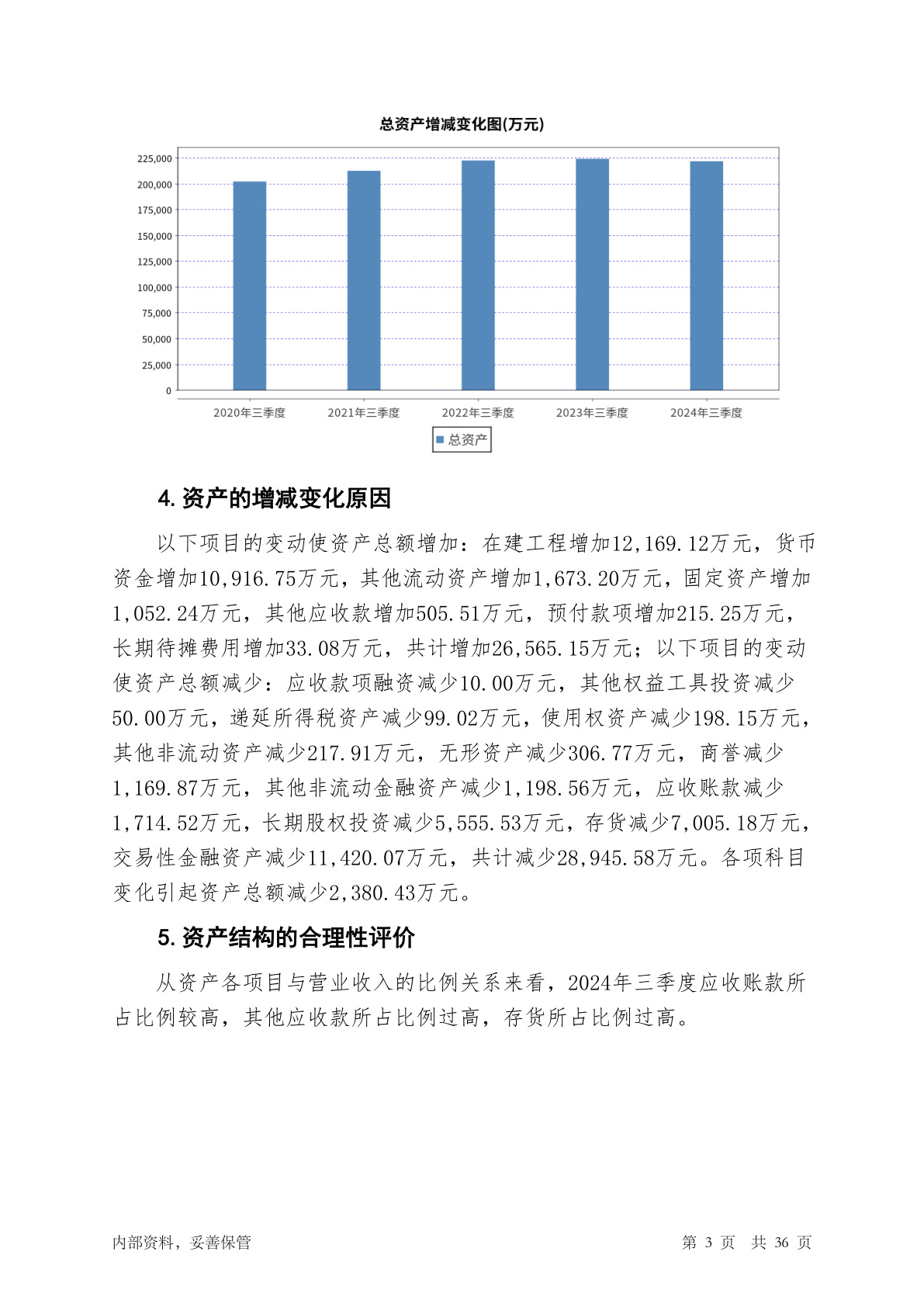 总资产增减变化图(万元)

225,000
200,000
175,000
150,000
125,000
100,000
75,000
50,000
25,000
0

2020年三季度 2021年三季度 2022年三季度 2023年三季度 2024年三季度

总资产

4. 资产的增减变化原因

以下项目的变动使资产总额增加：在建工程增加12,169.12万元，货币资金增加10,916.75万元，其他流动资产增加1,673.20万元，固定资产增加1,052.24万元，其他应收款增加505.51万元，预付款项增加215.25万元，长期待摊费用增加33.08万元，共计增加26,565.15万元；以下项目的变动使资产总额减少：应收款项融资减少10.00万元，其他权益工具投资减少50.00万元，递延所得税资产减少99.02万元，使用权资产减少198.15万元，其他非流动资产减少217.91万元，无形资产减少306.77万元，商誉减少1,169.87万元，其他非流动金融资产减少1,198.56万元，应收账款减少1,714.52万元，长期股权投资减少5,555.53万元，存货减少7,005.18万元，交易性金融资产减少11,420.07万元，共计减少28,945.58万元。各项科目变化引起资产总额减少2,380.43万元。

5. 资产结构的合理性评价

从资产各项目与营业收入的比例关系来看，2024年三季度应收账款所占比例较高，其他应收款所占比例过高，存货所占比例过高。

内部资料，妥善保管

第 3 页 共 36 页